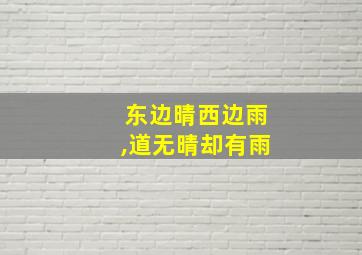 东边晴西边雨
,道无晴却有雨